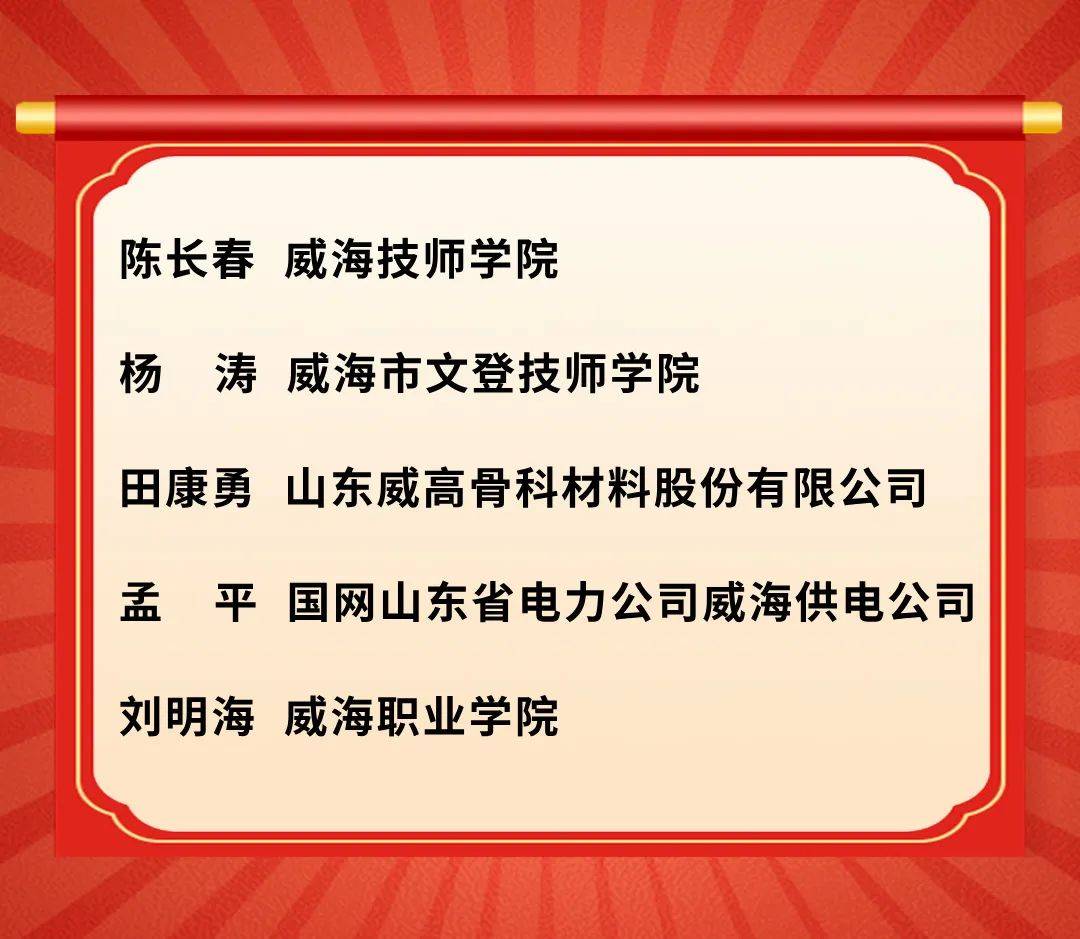 陈长春 威海技师学院

杨 涛 威海市文登技师学院

田康勇 山东威高骨科材料股份有限公司

孟 平 国网山东省电力公司威海供电公司

刘明海 威海职业学院